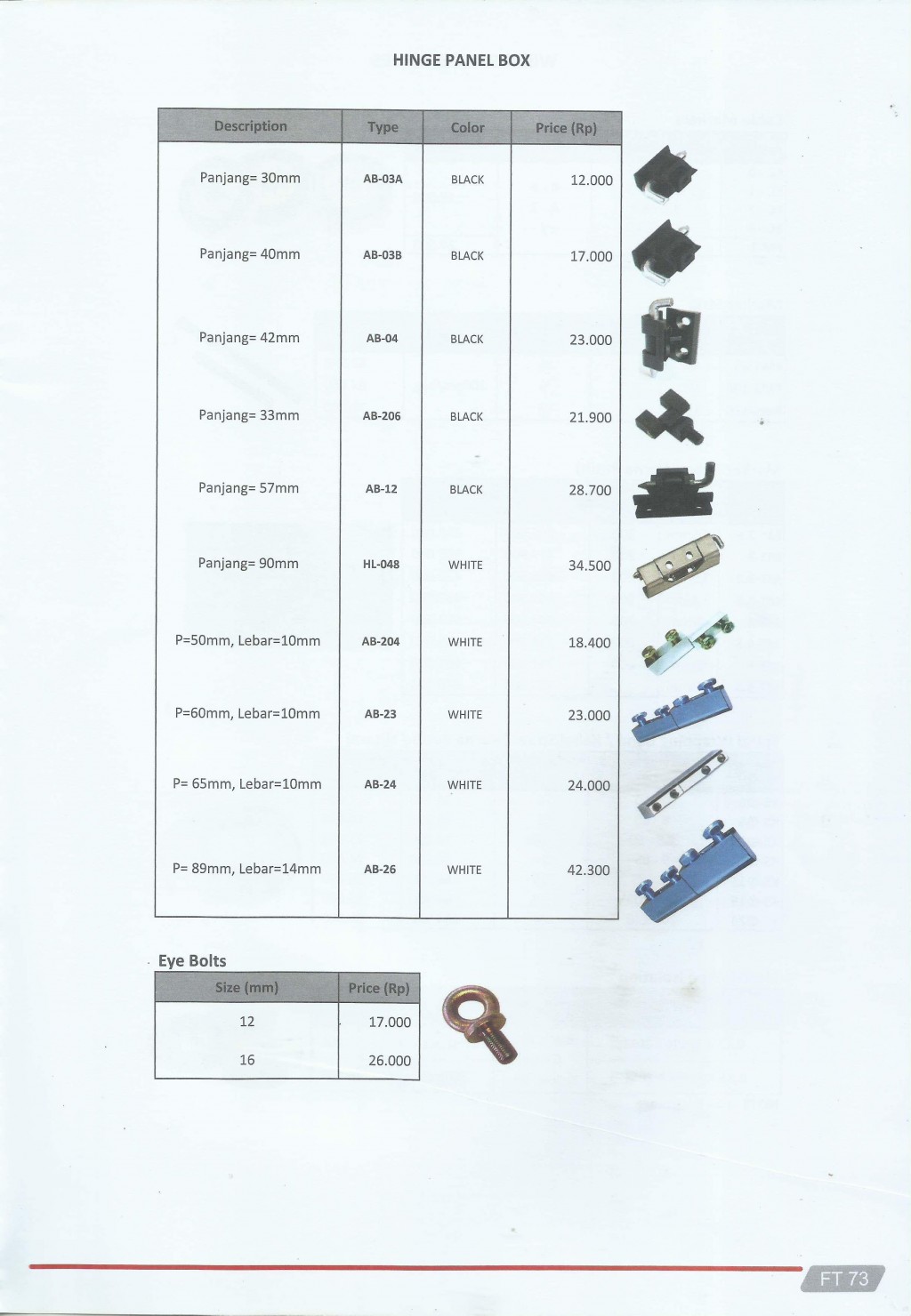 HINGE PANEL BOX

| Description | Type | Color | Price (Rp) |
|---|---|---|---|
| Panjang= 30mm | AB-03A | BLACK | 12.000 |
| Panjang= 40mm | AB-03B | BLACK | 17.000 |
| Panjang= 42mm | AB-04 | BLACK | 23.000 |
| Panjang= 33mm | AB-206 | BLACK | 21.900 |
| Panjang= 57mm | AB-12 | BLACK | 28.700 |
| Panjang= 90mm | HL-048 | WHITE | 34.500 |
| P=50mm, Lebar=10mm | AB-204 | WHITE | 18.400 |
| P=60mm, Lebar=10mm | AB-23 | WHITE | 23.000 |
| P= 65mm, Lebar=10mm | AB-24 | WHITE | 24.000 |
| P= 89mm, Lebar=14mm | AB-26 | WHITE | 42.300 |

Eye Bolts

| Size (mm) | Price (Rp) |
|---|---|
| 12 | 17.000 |
| 16 | 26.000 |

FT 73